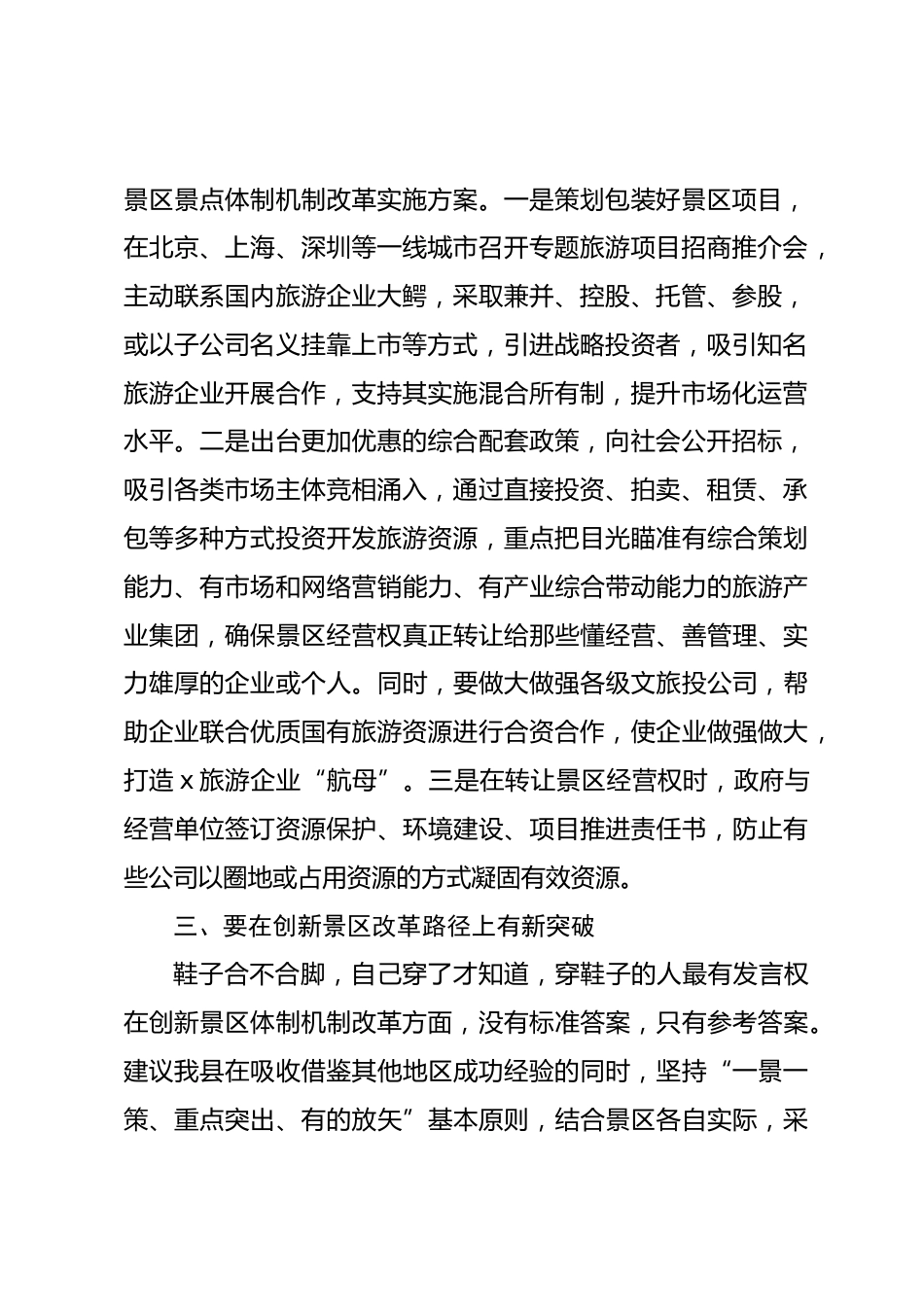 景区景点体制机制改革实施方案。一是策划包装好景区项目，在北京、上海、深圳等一线城市召开专题旅游项目招商推介会，主动联系国内旅游企业大鳄，采取兼并、控股、托管、参股，或以子公司名义挂靠上市等方式，引进战略投资者，吸引知名旅游企业开展合作，支持其实施混合所有制，提升市场化运营水平。二是出台更加优惠的综合配套政策，向社会公开招标，吸引各类市场主体竞相涌入，通过直接投资、拍卖、租赁、承包等多种方式投资开发旅游资源，重点把目光瞄准有综合策划能力、有市场和网络营销能力、有产业综合带动能力的旅游产业集团，确保景区经营权真正转让给那些懂经营、善管理、实力雄厚的企业或个人。同时，要做大做强各级文旅投公司，帮助企业联合优质国有旅游资源进行合资合作，使企业做强做大，打造 x 旅游企业“航母”。三是在转让景区经营权时，政府与经营单位签订资源保护、环境建设、项目推进责任书，防止有些公司以圈地或占用资源的方式凝固有效资源。

三、要在创新景区改革路径上有新突破

鞋子合不合脚，自己穿了才知道，穿鞋子的人最有发言权在创新景区体制机制改革方面，没有标准答案，只有参考答案。建议我县在吸收借鉴其他地区成功经验的同时，坚持“一景一策、重点突出、有的放矢”基本原则，结合景区各自实际，采